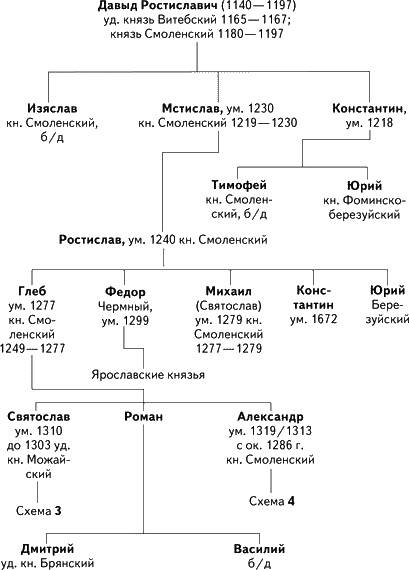 Давыд Ростиславич (1140—1197)
уд. князь Витебский 1165—1167;
князь Смоленский 1180—1197

Изяслав
кн. Смоленский,
б/д

Мстислав, ум. 1230
кн. Смоленский 1219—1230

Константин,
ум. 1218

Тимофей
кн. Смоленский, б/д

Юрий
кн. Фоминско-березуйский

Ростислав, ум. 1240 кн. Смоленский

Глеб
ум. 1277
кн. Смоленский
1249—1277

Федор
Чермный,
ум. 1299

Михаил
(Святослав)
ум. 1279 кн.
Смоленский
1277—1279

Константин
ум. 1672

Юрий
Березуйский

Ярославские князья

Святослав
ум. 1310
до 1303 уд.
кн. Можайский

Роман

Александр
ум. 1319/1313
с ок. 1286 г.
кн. Смоленский

Схема 3

Схема 4

Дмитрий
уд. кн. Брянский

Василий
б/д